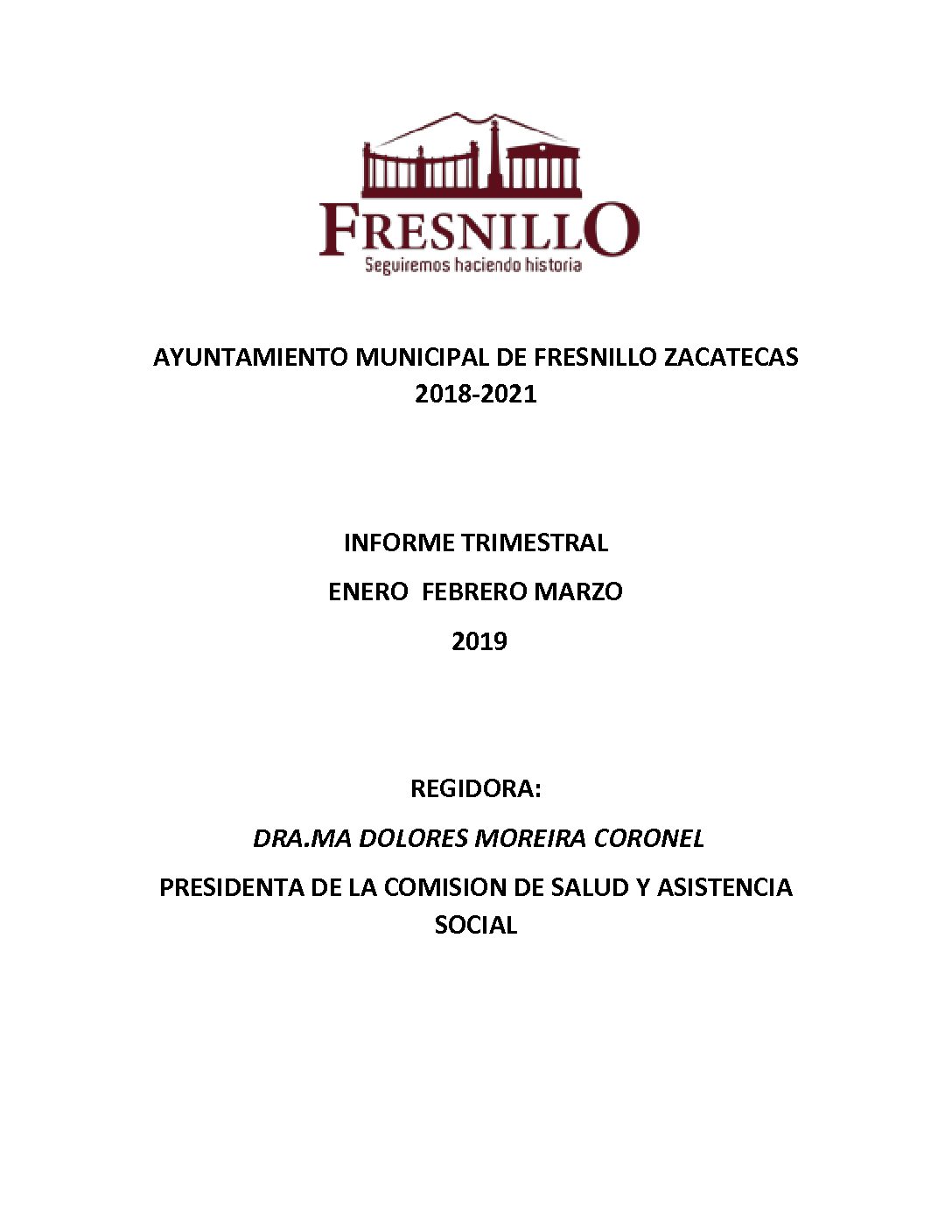 FRESNILLO
Seguiremos haciendo historia

AYUNTAMIENTO MUNICIPAL DE FRESNILLO ZACATECAS
2018-2021

INFORME TRIMESTRAL

ENERO FEBRERO MARZO

2019

REGIDORA:

DRA.MA DOLORES MOREIRA CORONEL

PRESIDENTA DE LA COMISION DE SALUD Y ASISTENCIA SOCIAL